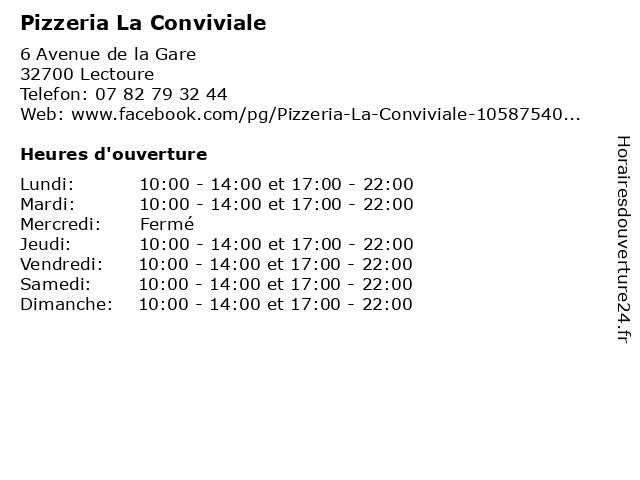 Pizzeria La Conviviale

6 Avenue de la Gare
32700 Lectoure
Telefon: 07 82 79 32 44
Web: www.facebook.com/pg/Pizzeria-La-Conviviale-10587540...

Heures d'ouverture

| | |
|---|---|
| Lundi: | 10:00 - 14:00 et 17:00 - 22:00 |
| Mardi: | 10:00 - 14:00 et 17:00 - 22:00 |
| Mercredi: | Fermé |
| Jeudi: | 10:00 - 14:00 et 17:00 - 22:00 |
| Vendredi: | 10:00 - 14:00 et 17:00 - 22:00 |
| Samedi: | 10:00 - 14:00 et 17:00 - 22:00 |
| Dimanche: | 10:00 - 14:00 et 17:00 - 22:00 |

Horairesdouverture24.fr